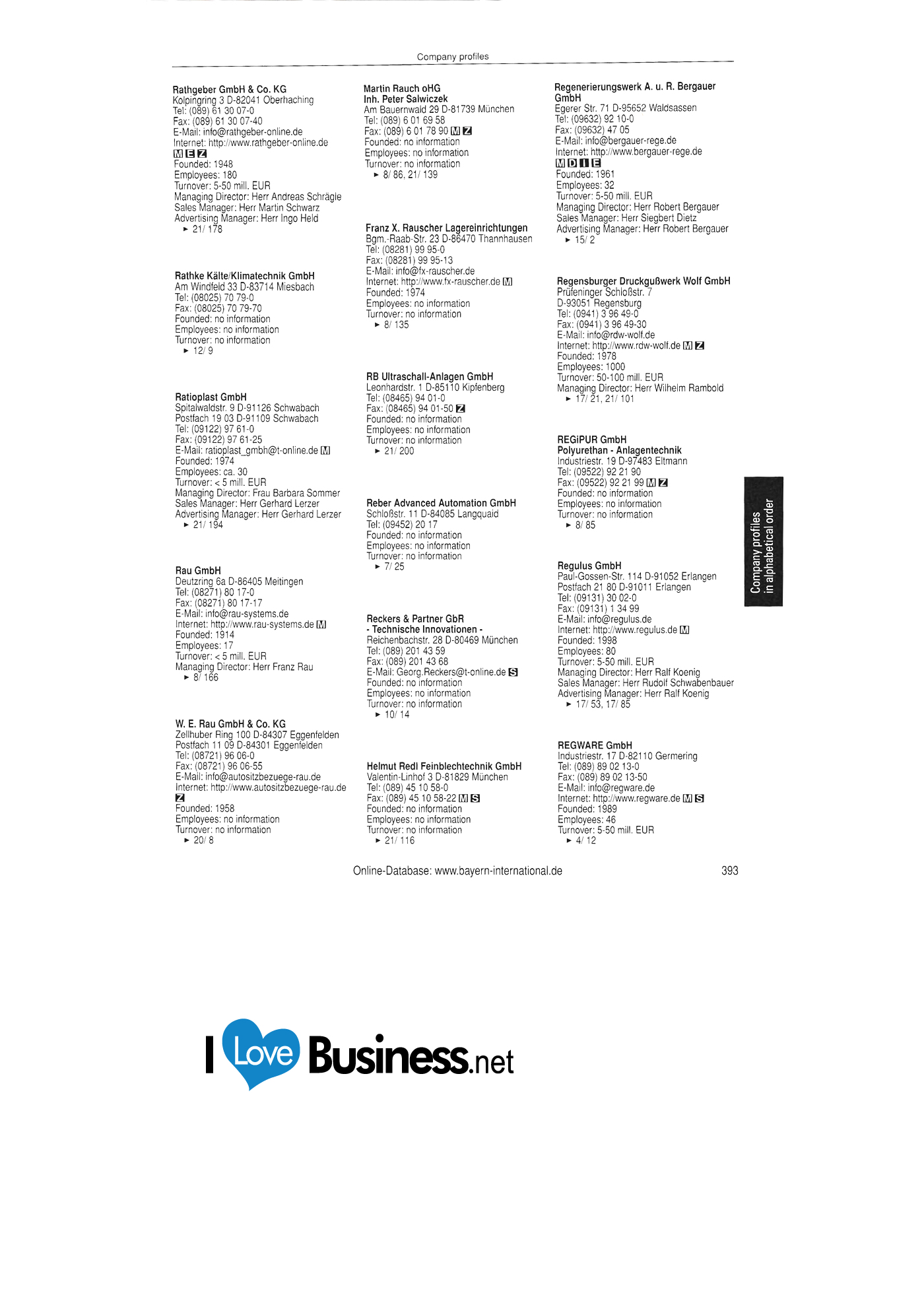 Company profiles

Rathgeber GmbH & Co. KG
Kolpingring 3 D-82041 Oberhaching
Tel: (089) 61 30 07-0
Fax: (089) 61 30 07-40
E-Mail: info@rathgeber-online.de
Internet: http://www.rathgeber-online.de
M E Z
Founded: 1948
Employees: 180
Turnover: 5-50 mill. EUR
Managing Director: Herr Andreas Schrägle
Sales Manager: Herr Martin Schwarz
Advertising Manager: Herr Ingo Held
► 21/ 178

Rathke Kälte/Klimatechnik GmbH
Am Windfeld 33 D-83714 Miesbach
Tel: (08025) 70 79-0
Fax: (08025) 70 79-70
Founded: no information
Employees: no information
Turnover: no information
► 12/ 9

Ratioplast GmbH
Spitalwaldstr. 9 D-91126 Schwabach
Postfach 19 03 D-91109 Schwabach
Tel: (09122) 97 61-0
Fax: (09122) 97 61-25
E-Mail: ratioplast_gmbh@t-online.de M
Founded: 1974
Employees: ca. 30
Turnover: < 5 mill. EUR
Managing Director: Frau Barbara Sommer
Sales Manager: Herr Gerhard Lerzer
Advertising Manager: Herr Gerhard Lerzer
► 21/ 194

Rau GmbH
Deutzring 6a D-86405 Meitingen
Tel: (08271) 80 17-0
Fax: (08271) 80 17-17
E-Mail: info@rau-systems.de
Internet: http://www.rau-systems.de M
Founded: 1914
Employees: 17
Turnover: < 5 mill. EUR
Managing Director: Herr Franz Rau
► 8/ 166

W. E. Rau GmbH & Co. KG
Zellhuber Ring 100 D-84307 Eggenfelden
Postfach 11 09 D-84301 Eggenfelden
Tel: (08721) 96 06-0
Fax: (08721) 96 06-55
E-Mail: info@autositzbezuege-rau.de
Internet: http://www.autositzbezuege-rau.de
Z
Founded: 1958
Employees: no information
Turnover: no information
► 20/ 8

Martin Rauch oHG
Inh. Peter Salwiczek
Am Bauernwald 29 D-81739 München
Tel: (089) 6 01 69 58
Fax: (089) 6 01 78 90 M Z
Founded: no information
Employees: no information
Turnover: no information
► 8/ 86, 21/ 139

Franz X. Rauscher Lagereinrichtungen
Bgm.-Raab-Str. 23 D-86470 Thannhausen
Tel: (08281) 99 95-0
Fax: (08281) 99 95-13
E-Mail: info@fx-rauscher.de
Internet: http://www.fx-rauscher.de M
Founded: 1974
Employees: no information
Turnover: no information
► 8/ 135

RB Ultraschall-Anlagen GmbH
Leonhardstr. 1 D-85110 Kipfenberg
Tel: (08465) 94 01-0
Fax: (08465) 94 01-50 Z
Founded: no information
Employees: no information
Turnover: no information
► 21/ 200

Reber Advanced Automation GmbH
Schloßstr. 11 D-84085 Langquaid
Tel: (09452) 20 17
Founded: no information
Employees: no information
Turnover: no information
► 7/ 25

Reckers & Partner GbR
- Technische Innovationen -
Reichenbachstr. 28 D-80469 München
Tel: (089) 201 43 59
Fax: (089) 201 43 68
E-Mail: Georg.Reckers@t-online.de S
Founded: no information
Employees: no information
Turnover: no information
► 10/ 14

Helmut Redl Feinblechtechnik GmbH
Valentin-Linhof 3 D-81829 München
Tel: (089) 45 10 58-0
Fax: (089) 45 10 58-22 M S
Founded: no information
Employees: no information
Turnover: no information
► 21/ 116

Regenerierungswerk A. u. R. Bergauer GmbH
Egerer Str. 71 D-95652 Waldsassen
Tel: (09632) 92 10-0
Fax: (09632) 47 05
E-Mail: info@bergauer-rege.de
Internet: http://www.bergauer-rege.de
M D I E
Founded: 1961
Employees: 32
Turnover: 5-50 mill. EUR
Managing Director: Herr Robert Bergauer
Sales Manager: Herr Siegbert Dietz
Advertising Manager: Herr Robert Bergauer
► 15/ 2

Regensburger Druckgußwerk Wolf GmbH
Prüfeninger Schloßstr. 7
D-93051 Regensburg
Tel: (0941) 3 96 49-0
Fax: (0941) 3 96 49-30
E-Mail: info@rdw-wolf.de
Internet: http://www.rdw-wolf.de M Z
Founded: 1978
Employees: 1000
Turnover: 50-100 mill. EUR
Managing Director: Herr Wilhelm Rambold
► 17/ 21, 21/ 101

REGiPUR GmbH
Polyurethan - Anlagentechnik
Industriestr. 19 D-97483 Eltmann
Tel: (09522) 92 21 90
Fax: (09522) 92 21 99 M Z
Founded: no information
Employees: no information
Turnover: no information
► 8/ 85

Regulus GmbH
Paul-Gossen-Str. 114 D-91052 Erlangen
Postfach 21 80 D-91011 Erlangen
Tel: (09131) 30 02-0
Fax: (09131) 1 34 99
E-Mail: info@regulus.de
Internet: http://www.regulus.de M
Founded: 1998
Employees: 80
Turnover: 5-50 mill. EUR
Managing Director: Herr Ralf Koenig
Sales Manager: Herr Rudolf Schwabenbauer
Advertising Manager: Herr Ralf Koenig
► 17/ 53, 17/ 85

REGWARE GmbH
Industriestr. 17 D-82110 Germering
Tel: (089) 89 02 13-0
Fax: (089) 89 02 13-50
E-Mail: info@regware.de
Internet: http://www.regware.de M S
Founded: 1989
Employees: 46
Turnover: 5-50 mill. EUR
► 4/ 12

Company profiles
in alphabetical order

Online-Database: www.bayern-international.de 393

I Love Business.net